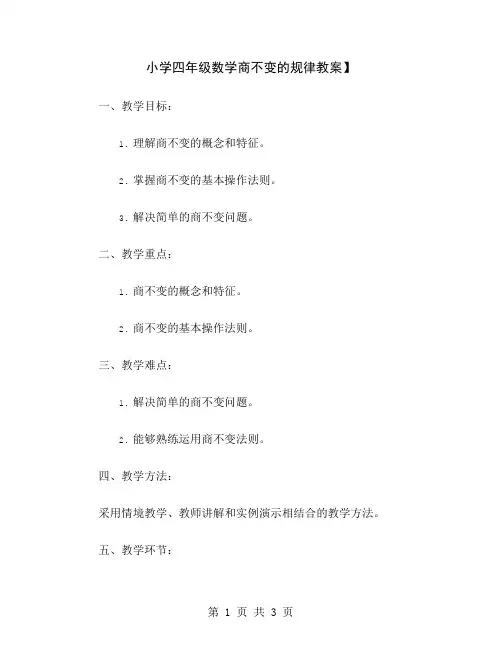 小学四年级数学商不变的规律教案】

一、教学目标：

1. 理解商不变的概念和特征。

2. 掌握商不变的基本操作法则。

3. 解决简单的商不变问题。

二、教学重点：

1. 商不变的概念和特征。

2. 商不变的基本操作法则。

三、教学难点：

1. 解决简单的商不变问题。

2. 能够熟练运用商不变法则。

四、教学方法：

采用情境教学、教师讲解和实例演示相结合的教学方法。

五、教学环节：

第 1 页 共 3 页